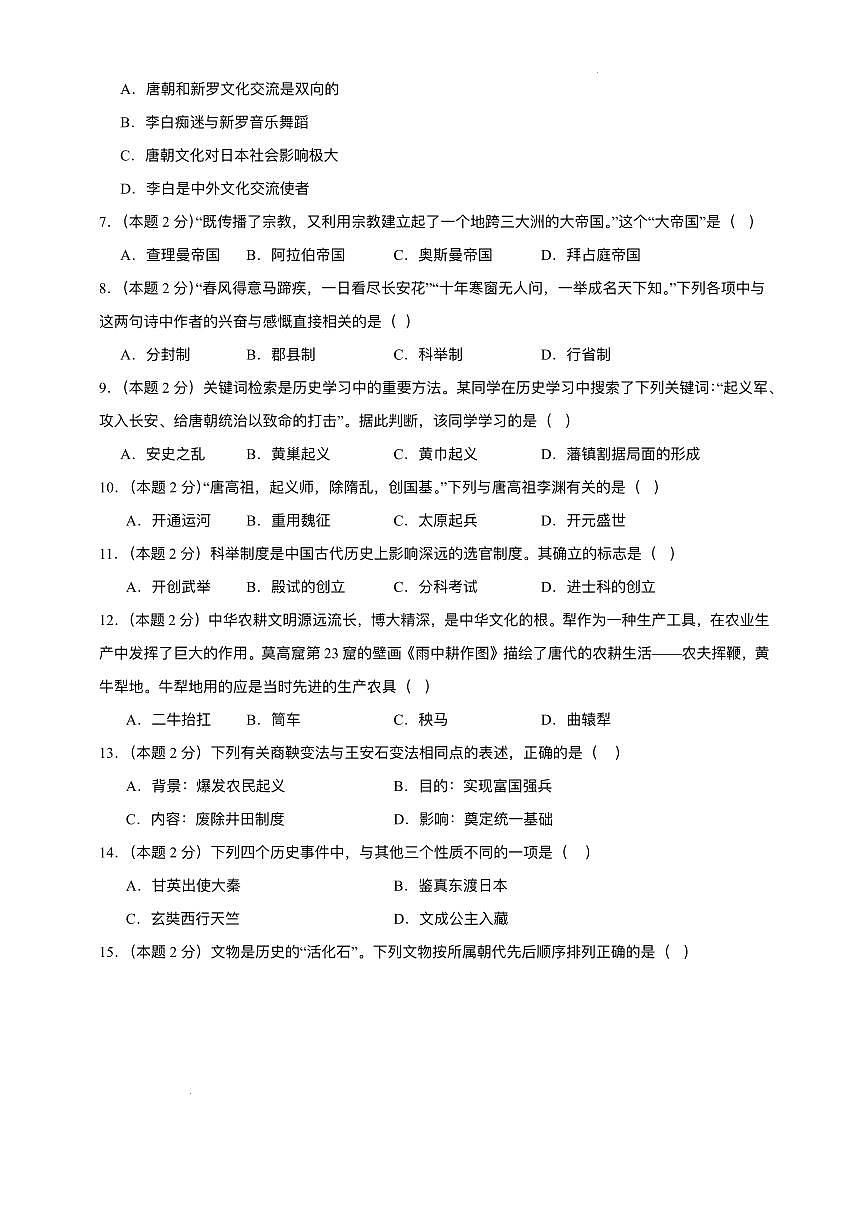 A．唐朝和新罗文化交流是双向的

B．李白痴迷与新罗音乐舞蹈

C．唐朝文化对日本社会影响极大

D．李白是中外文化交流使者

7.（本题 2 分）“既传播了宗教，又利用宗教建立起了一个地跨三大洲的大帝国。”这个“大帝国”是（ ）

A．查理曼帝国　B．阿拉伯帝国　C．奥斯曼帝国　D．拜占庭帝国

8.（本题 2 分）“春风得意马蹄疾，一日看尽长安花”“十年寒窗无人问，一举成名天下知。”下列各项中与这两句诗中作者的兴奋与感慨直接相关的是（ ）

A．分封制　B．郡县制　C．科举制　D．行省制

9.（本题 2 分）关键词检索是历史学习中的重要方法。某同学在历史学习中搜索了下列关键词：“起义军、攻入长安、给唐朝统治以致命的打击”。据此判断，该同学学习的是（ ）

A．安史之乱　B．黄巢起义　C．黄巾起义　D．藩镇割据局面的形成

10.（本题 2 分）“唐高祖，起义师，除隋乱，创国基。”下列与唐高祖李渊有关的是（ ）

A．开通运河　B．重用魏征　C．太原起兵　D．开元盛世

11.（本题 2 分）科举制度是中国古代历史上影响深远的选官制度。其确立的标志是（ ）

A．开创武举　B．殿试的创立　C．分科考试　D．进士科的创立

12.（本题 2 分）中华农耕文明源远流长，博大精深，是中华文化的根。犁作为一种生产工具，在农业生产中发挥了巨大的作用。莫高窟第 23 窟的壁画《雨中耕作图》描绘了唐代的农耕生活——农夫挥鞭，黄牛犁地。牛犁地用的应是当时先进的生产农具（ ）

A．二牛抬扛　B．筒车　C．秧马　D．曲辕犁

13.（本题 2 分）下列有关商鞅变法与王安石变法相同点的表述，正确的是（ ）

A．背景：爆发农民起义

B．目的：实现富国强兵

C．内容：废除井田制度

D．影响：奠定统一基础

14.（本题 2 分）下列四个历史事件中，与其他三个性质不同的一项是（ ）

A．甘英出使大秦

B．鉴真东渡日本

C．玄奘西行天竺

D．文成公主入藏

15.（本题 2 分）文物是历史的“活化石”。下列文物按所属朝代先后顺序排列正确的是（ ）